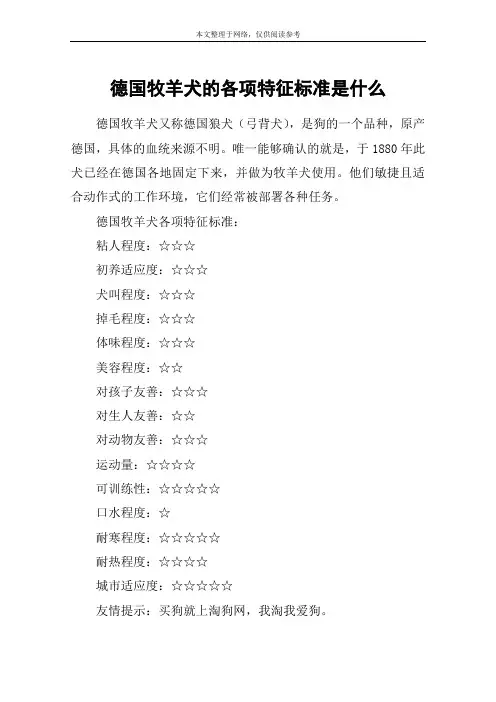 本文整理于网络，仅供阅读参考

德国牧羊犬的各项特征标准是什么

德国牧羊犬又称德国狼犬（弓背犬），是狗的一个品种，原产德国，具体的血统来源不明。唯一能够确认的就是，于 1880 年此犬已经在德国各地固定下来，并做为牧羊犬使用。他们敏捷且适合动作式的工作环境，它们经常被部署各种任务。

德国牧羊犬各项特征标准：

粘人程度：☆☆☆

初养适应度：☆☆☆

犬叫程度：☆☆☆

掉毛程度：☆☆☆

体味程度：☆☆☆

美容程度：☆☆

对孩子友善：☆☆☆

对生人友善：☆☆

对动物友善：☆☆☆

运动量：☆☆☆☆

可训练性：☆☆☆☆☆

口水程度：☆

耐寒程度：☆☆☆☆☆

耐热程度：☆☆☆☆

城市适应度：☆☆☆☆☆

友情提示：买狗就上淘狗网，我淘我爱狗。